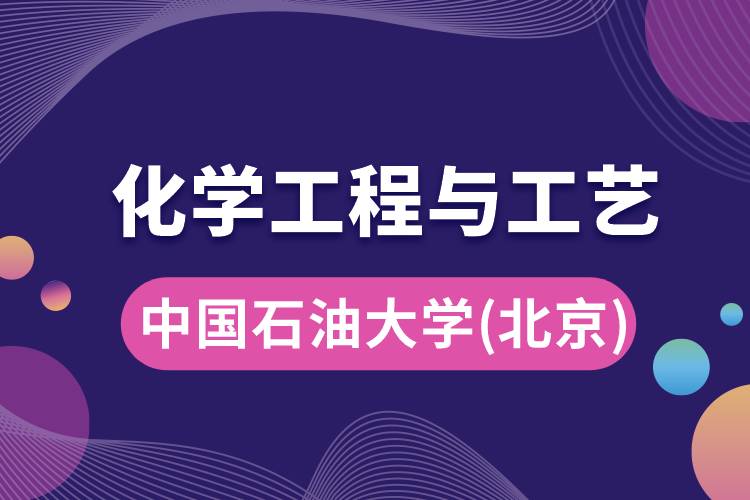 化学工程与工艺

中国石油大学(北京)